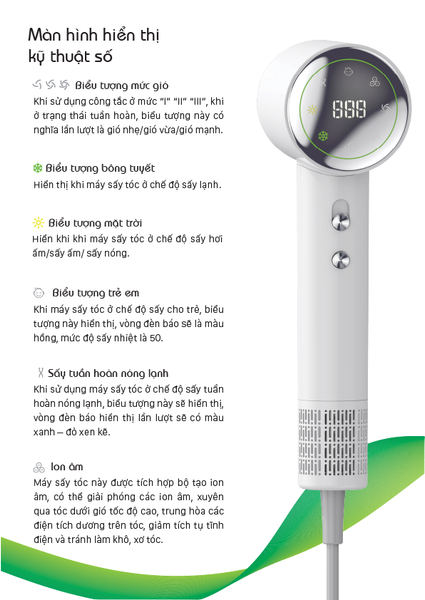 Màn hình hiển thị kỹ thuật số

Biểu tượng mức gió
Khi sử dụng công tắc ở mức "I" "II" "III", khi ở trạng thái tuần hoàn, biểu tượng này có nghĩa lần lượt là gió nhẹ/gió vừa/gió mạnh.

Biểu tượng bông tuyết
Hiển thị khi máy sấy tóc ở chế độ sấy lạnh.

Biểu tượng mặt trời
Hiển khi khi máy sấy tóc ở chế độ sấy hơi ấm/sấy ấm/ sấy nóng.

Biểu tượng trẻ em
Khi máy sấy tóc ở chế độ sấy cho trẻ, biểu tượng này hiển thị, vòng đèn báo sẽ là màu hồng, mức độ sấy nhiệt là 50.

Sấy tuần hoàn nóng lạnh
Khi sử dụng máy sấy tóc ở chế độ sấy tuần hoàn nóng lạnh, biểu tượng này sẽ hiển thị, vòng đèn báo hiển thị lần lượt sẽ có màu xanh – đỏ xen kẽ.

Ion âm
Máy sấy tóc này được tích hợp bộ tạo ion âm, có thể giải phóng các ion âm, xuyên qua tóc dưới gió tốc độ cao, trung hòa các điện tích dương trên tóc, giảm tích tụ tĩnh điện và tránh làm khô, xơ tóc.

888